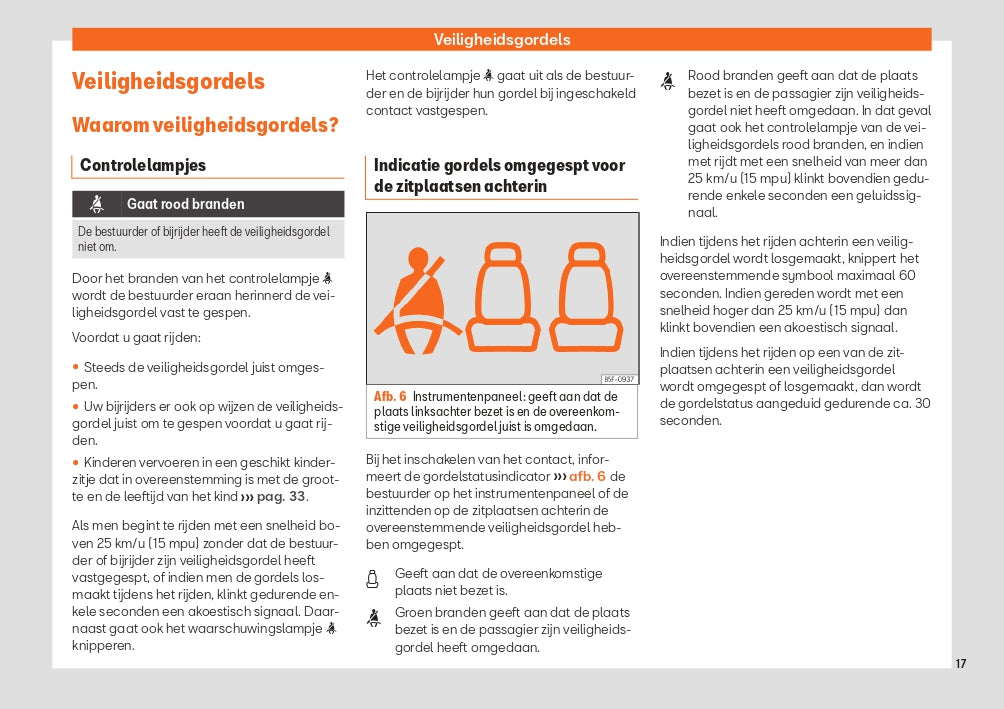 Veiligheidsgordels

Veiligheidsgordels

Waarom veiligheidsgordels?

Controlelampjes

Gaat rood branden

De bestuurder of bijrijder heeft de veiligheidsgordel niet om.

Door het branden van het controlelampje wordt de bestuurder eraan herinnerd de veiligheidsgordel vast te gespen.

Voordat u gaat rijden:

• Steeds de veiligheidsgordel juist omgespen.

• Uw bijrijders er ook op wijzen de veiligheidsgordel juist om te gespen voordat u gaat rijden.

• Kinderen vervoeren in een geschikt kinderzitje dat in overeenstemming is met de grootte en de leeftijd van het kind ››› pag. 33.

Als men begint te rijden met een snelheid boven 25 km/u (15 mpu) zonder dat de bestuurder of bijrijder zijn veiligheidsgordel heeft vastgegespt, of indien men de gordels losmaakt tijdens het rijden, klinkt gedurende enkele seconden een akoestisch signaal. Daarnaast gaat ook het waarschuwingslampje knipperen.

Het controlelampje gaat uit als de bestuurder en de bijrijder hun gordel bij ingeschakeld contact vastgespen.

Indicatie gordels omgegespt voor de zitplaatsen achterin

B5F-0937

Afb. 6 Instrumentenpaneel: geeft aan dat de plaats linksachter bezet is en de overeenkomstige veiligheidsgordel juist is omgedaan.

Bij het inschakelen van het contact, informeert de gordelstatusindicator ››› afb. 6 de bestuurder op het instrumentenpaneel of de inzittenden op de zitplaatsen achterin de overeenstemmende veiligheidsgordel hebben omgegespt.

Geeft aan dat de overeenkomstige plaats niet bezet is.

Groen branden geeft aan dat de plaats bezet is en de passagier zijn veiligheidsgordel heeft omgedaan.

Rood branden geeft aan dat de plaats bezet is en de passagier zijn veiligheidsgordel niet heeft omgedaan. In dat geval gaat ook het controlelampje van de veiligheidsgordels rood branden, en indien met rijdt met een snelheid van meer dan 25 km/u (15 mpu) klinkt bovendien gedurende enkele seconden een geluidssignaal.

Indien tijdens het rijden achterin een veiligheidsgordel wordt losgemaakt, knippert het overeenstemmende symbool maximaal 60 seconden. Indien gereden wordt met een snelheid hoger dan 25 km/u (15 mpu) dan klinkt bovendien een akoestisch signaal.

Indien tijdens het rijden op een van de zitplaatsen achterin een veiligheidsgordel wordt omgegespt of losgemaakt, dan wordt de gordelstatus aangeduid gedurende ca. 30 seconden.

17